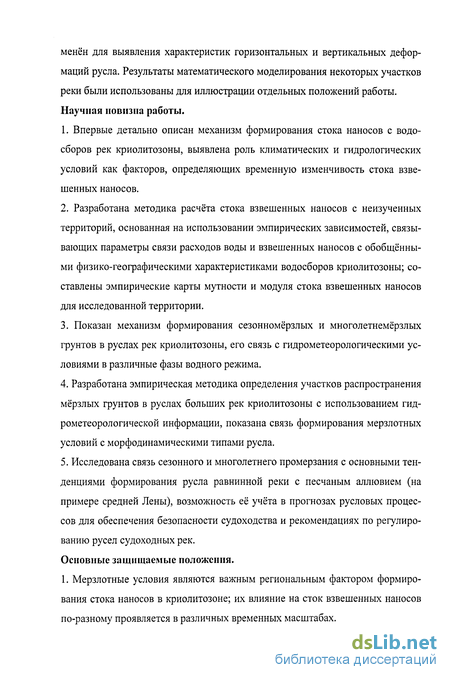 менён для выявления характеристик горизонтальных и вертикальных деформаций русла. Результаты математического моделирования некоторых участков реки были использованы для иллюстрации отдельных положений работы.

Научная новизна работы.

1. Впервые детально описан механизм формирования стока наносов с водосборов рек криолитозоны, выявлена роль климатических и гидрологических условий как факторов, определяющих временную изменчивость стока взвешенных наносов.

2. Разработана методика расчёта стока взвешенных наносов с неизученных территорий, основанная на использовании эмпирических зависимостей, связывающих параметры связи расходов воды и взвешенных наносов с обобщёнными физико-географическими характеристиками водосборов криолитозоны; составлены эмпирические карты мутности и модуля стока взвешенных наносов для исследованной территории.

3. Показан механизм формирования сезонномёрзлых и многолетнемёрзлых грунтов в руслах рек криолитозоны, его связь с гидрометеорологическими условиями в различные фазы водного режима.

4. Разработана эмпирическая методика определения участков распространения мёрзлых грунтов в руслах больших рек криолитозоны с использованием гидрометеорологической информации, показана связь формирования мерзлотных условий с морфодинамическими типами русла.

5. Исследована связь сезонного и многолетнего промерзания с основными тенденциями формирования русла равнинной реки с песчаным аллювием (на примере средней Лены), возможность её учёта в прогнозах русловых процессов для обеспечения безопасности судоходства и рекомендациях по регулированию русел судоходных рек.

Основные защищаемые положения.

1. Мерзлотные условия являются важным региональным фактором формирования стока наносов в криолитозоне; их влияние на сток взвешенных наносов по-разному проявляется в различных временных масштабах.

dsLib.net
библиотека диссертаций